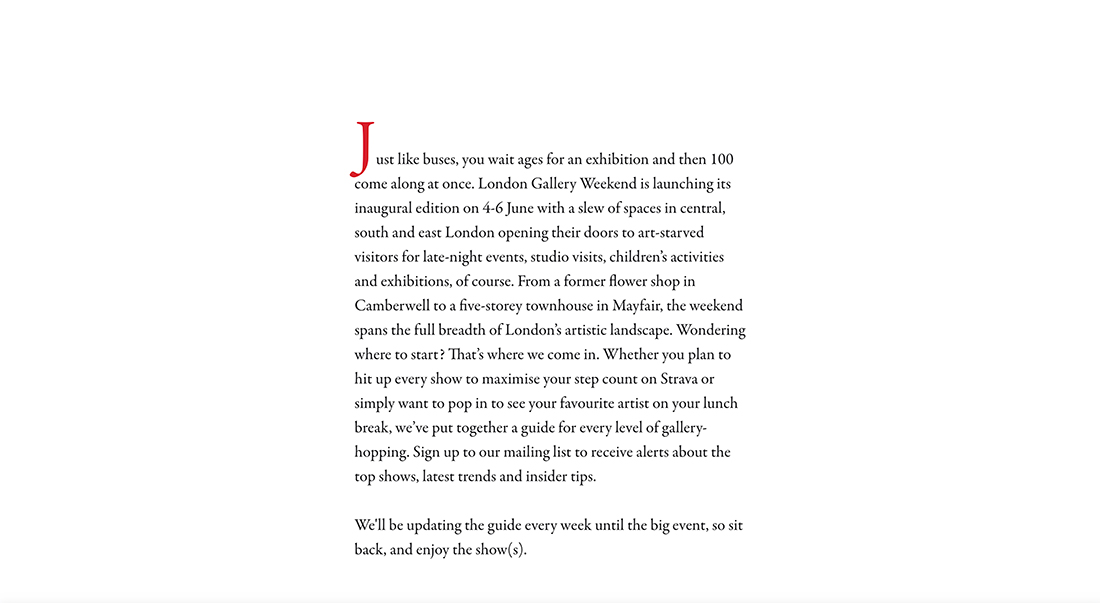 Just like buses, you wait ages for an exhibition and then 100 come along at once. London Gallery Weekend is launching its inaugural edition on 4-6 June with a slew of spaces in central, south and east London opening their doors to art-starved visitors for late-night events, studio visits, children's activities and exhibitions, of course. From a former flower shop in Camberwell to a five-storey townhouse in Mayfair, the weekend spans the full breadth of London's artistic landscape. Wondering where to start? That's where we come in. Whether you plan to hit up every show to maximise your step count on Strava or simply want to pop in to see your favourite artist on your lunch break, we've put together a guide for every level of gallery-hopping. Sign up to our mailing list to receive alerts about the top shows, latest trends and insider tips.

We'll be updating the guide every week until the big event, so sit back, and enjoy the show(s).